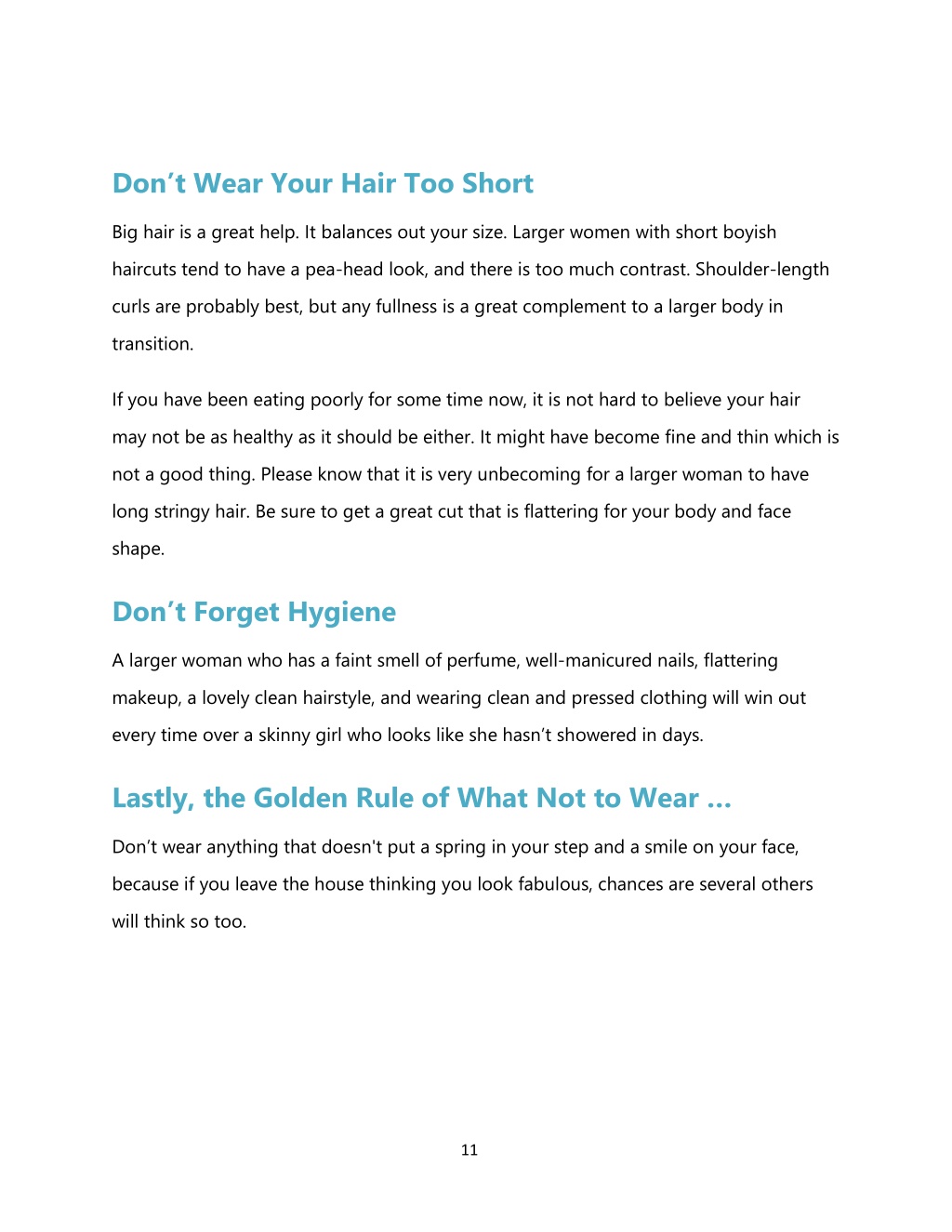 Don’t Wear Your Hair Too Short

Big hair is a great help. It balances out your size. Larger women with short boyish haircuts tend to have a pea-head look, and there is too much contrast. Shoulder-length curls are probably best, but any fullness is a great complement to a larger body in transition.

If you have been eating poorly for some time now, it is not hard to believe your hair may not be as healthy as it should be either. It might have become fine and thin which is not a good thing. Please know that it is very unbecoming for a larger woman to have long stringy hair. Be sure to get a great cut that is flattering for your body and face shape.

Don’t Forget Hygiene

A larger woman who has a faint smell of perfume, well-manicured nails, flattering makeup, a lovely clean hairstyle, and wearing clean and pressed clothing will win out every time over a skinny girl who looks like she hasn’t showered in days.

Lastly, the Golden Rule of What Not to Wear …

Don’t wear anything that doesn't put a spring in your step and a smile on your face, because if you leave the house thinking you look fabulous, chances are several others will think so too.

11